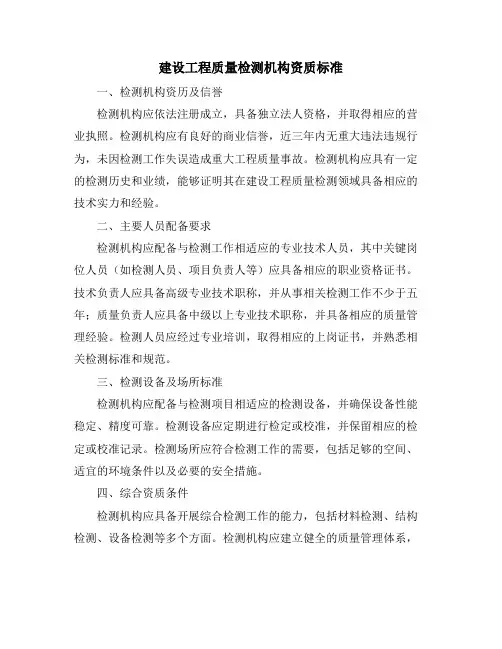 建设工程质量检测机构资质标准

一、检测机构资历及信誉

检测机构应依法注册成立，具备独立法人资格，并取得相应的营业执照。检测机构应有良好的商业信誉，近三年内无重大违法违规行为，未因检测工作失误造成重大工程质量事故。检测机构应具有一定的检测历史和业绩，能够证明其在建设工程质量检测领域具备相应的技术实力和经验。

二、主要人员配备要求

检测机构应配备与检测工作相适应的专业技术人员，其中关键岗位人员（如检测人员、项目负责人等）应具备相应的职业资格证书。技术负责人应具备高级专业技术职称，并从事相关检测工作不少于五年；质量负责人应具备中级以上专业技术职称，并具备相应的质量管理经验。检测人员应经过专业培训，取得相应的上岗证书，并熟悉相关检测标准和规范。

三、检测设备及场所标准

检测机构应配备与检测项目相适应的检测设备，并确保设备性能稳定、精度可靠。检测设备应定期进行检定或校准，并保留相应的检定或校准记录。检测场所应符合检测工作的需要，包括足够的空间、适宜的环境条件以及必要的安全措施。

四、综合资质条件

检测机构应具备开展综合检测工作的能力，包括材料检测、结构检测、设备检测等多个方面。检测机构应建立健全的质量管理体系，